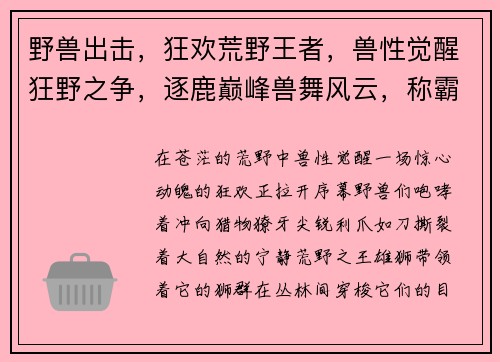 野兽出击，狂欢荒野王者，兽性觉醒狂野之争，逐鹿巅峰兽舞风云，称霸

在苍茫的荒野中兽性觉醒一场惊心动魄的狂欢正拉开序幕野兽们咆哮着冲向猎物獠牙尖锐利爪如刀撕裂着大自然的宁静荒野之王雄狮带领着它的狮群在丛林间穿梭它们的目